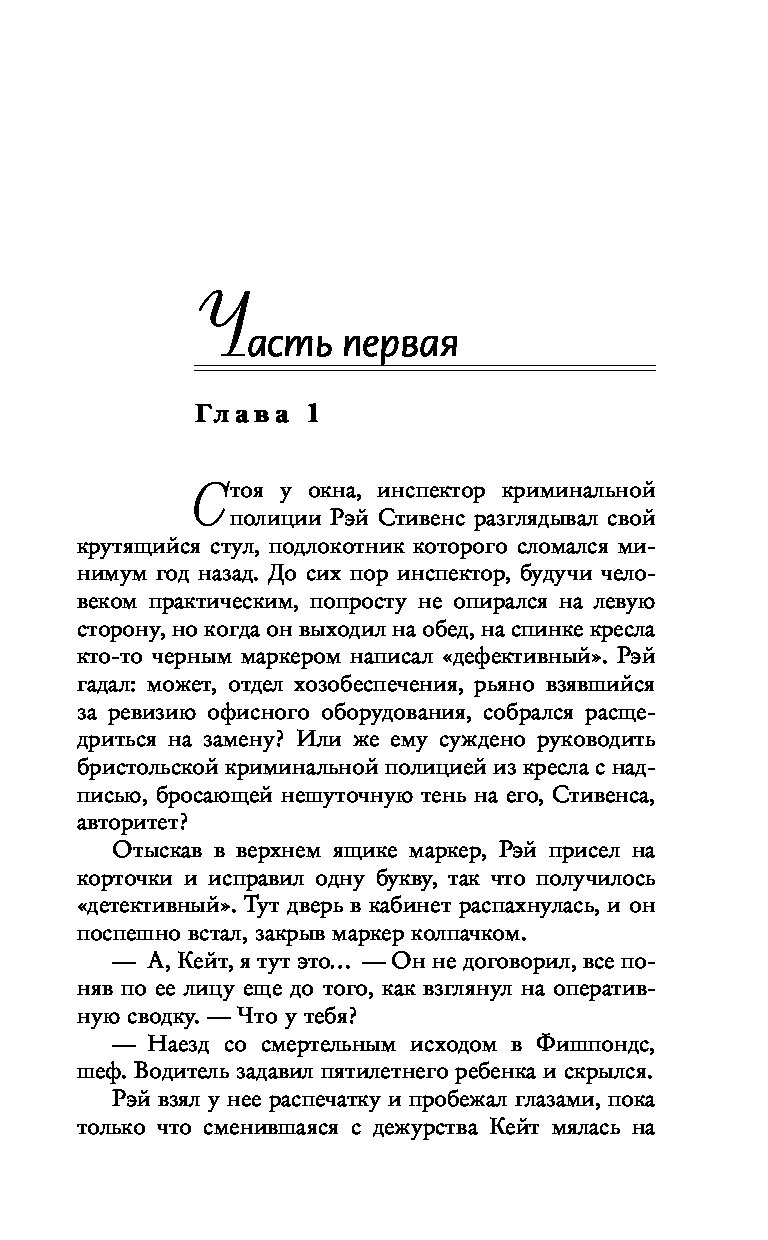 Часть первая

Глава 1

Стоя у окна, инспектор криминальной полиции Рэй Стивенс разглядывал свой крутящийся стул, подлокотник которого сломался минимум год назад. До сих пор инспектор, будучи человеком практическим, попросту не опирался на левую сторону, но когда он выходил на обед, на спинке кресла кто-то черным маркером написал «дефективный». Рэй гадал: может, отдел хозобеспечения, рьяно взявшийся за ревизию офисного оборудования, собрался расщедриться на замену? Или же ему суждено руководить бристольской криминальной полицией из кресла с надписью, бросающей нешуточную тень на его, Стивенса, авторитет?

Отыскав в верхнем ящике маркер, Рэй присел на корточки и исправил одну букву, так что получилось «детективный». Тут дверь в кабинет распахнулась, и он поспешно встал, закрыв маркер колпачком.

— А, Кейт, я тут это… — Он не договорил, все поняв по ее лицу еще до того, как взглянул на оперативную сводку. — Что у тебя?

— Наезд со смертельным исходом в Фишпондс, шеф. Водитель задавил пятилетнего ребенка и скрылся.

Рэй взял у нее распечатку и пробежал глазами, пока только что сменившаяся с дежурства Кейт мялась на